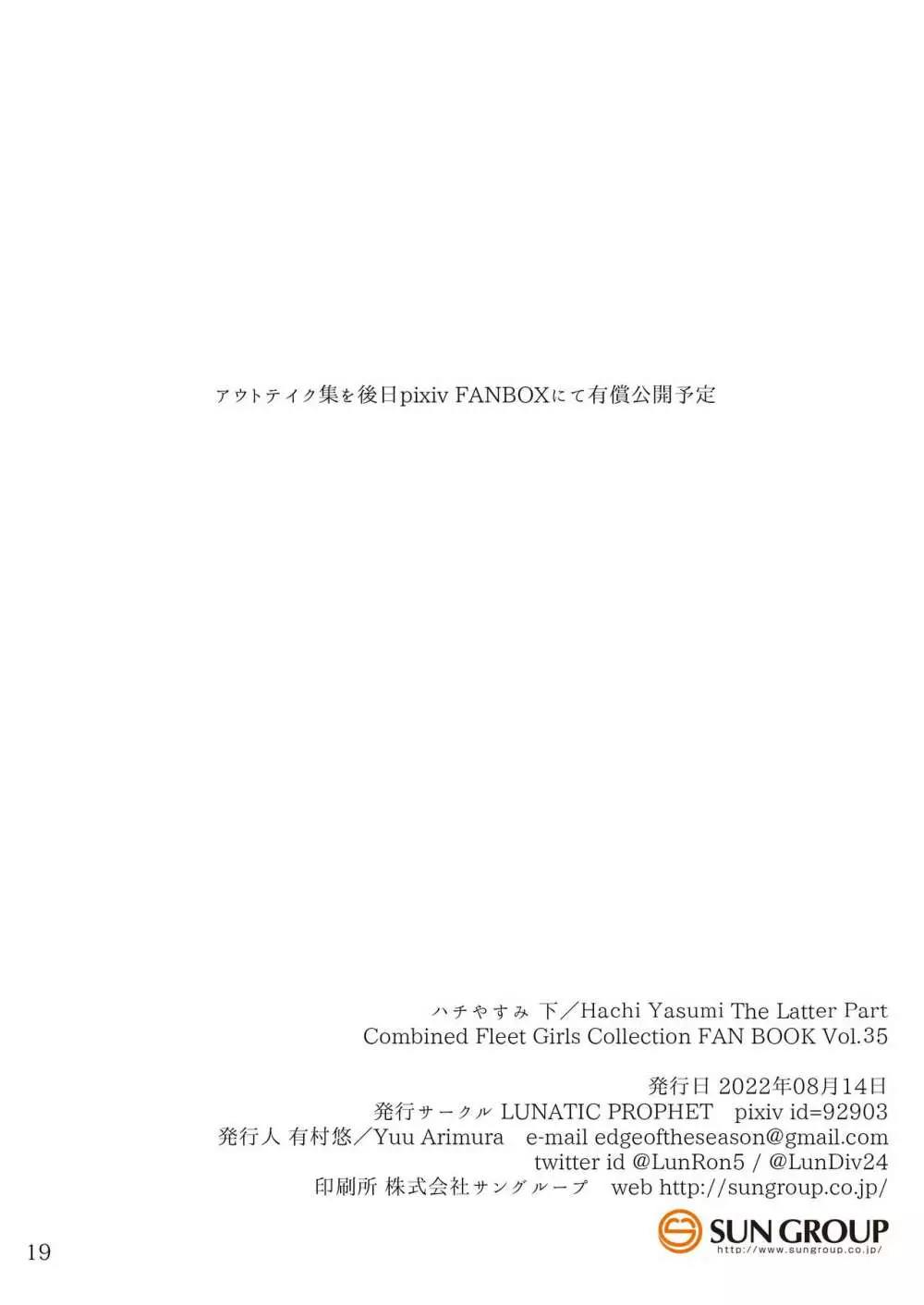 アウトテイク集を後日pixiv FANBOXにて有償公開予定

ハチやすみ 下／Hachi Yasumi The Latter Part
Combined Fleet Girls Collection FAN BOOK Vol.35

発行日 2022年08月14日
発行サークル LUNATIC PROPHET pixiv id=92903
発行人 有村悠／Yuu Arimura e-mail edgeoftheseason@gmail.com
twitter id @LunRon5 / @LunDiv24
印刷所 株式会社サングループ web http://sungroup.co.jp/

SUN GROUP
http://www.sungroup.co.jp/

19